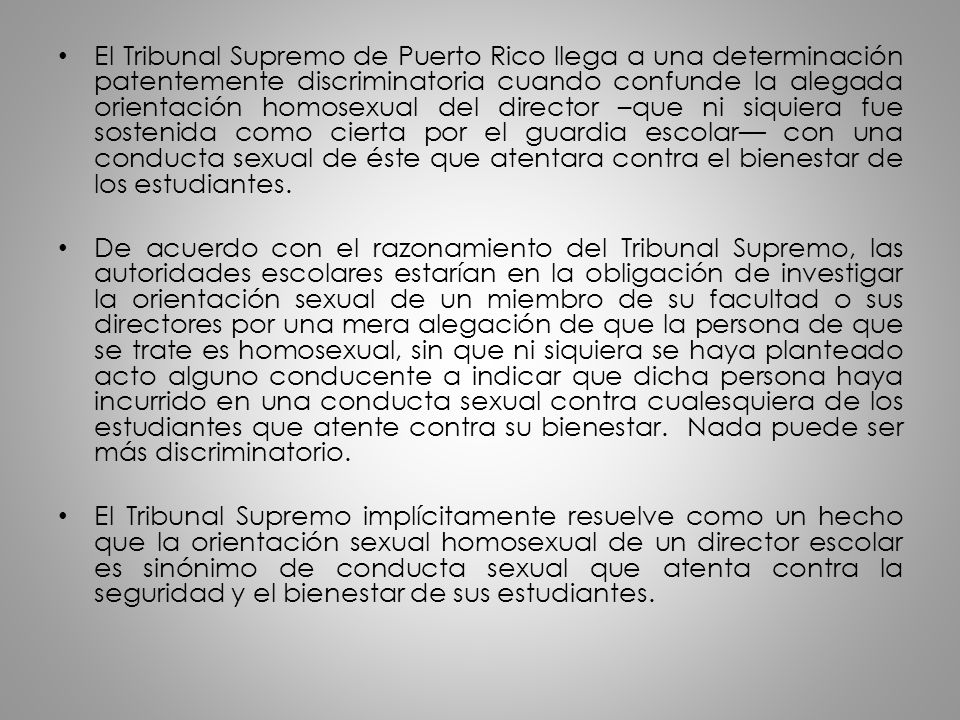 • El Tribunal Supremo de Puerto Rico llega a una determinación patentemente discriminatoria cuando confunde la alegada orientación homosexual del director –que ni siquiera fue sostenida como cierta por el guardia escolar— con una conducta sexual de éste que atentara contra el bienestar de los estudiantes.

• De acuerdo con el razonamiento del Tribunal Supremo, las autoridades escolares estarían en la obligación de investigar la orientación sexual de un miembro de su facultad o sus directores por una mera alegación de que la persona de que se trate es homosexual, sin que ni siquiera se haya planteado acto alguno conducente a indicar que dicha persona haya incurrido en una conducta sexual contra cualesquiera de los estudiantes que atente contra su bienestar. Nada puede ser más discriminatorio.

• El Tribunal Supremo implícitamente resuelve como un hecho que la orientación sexual homosexual de un director escolar es sinónimo de conducta sexual que atenta contra la seguridad y el bienestar de sus estudiantes.